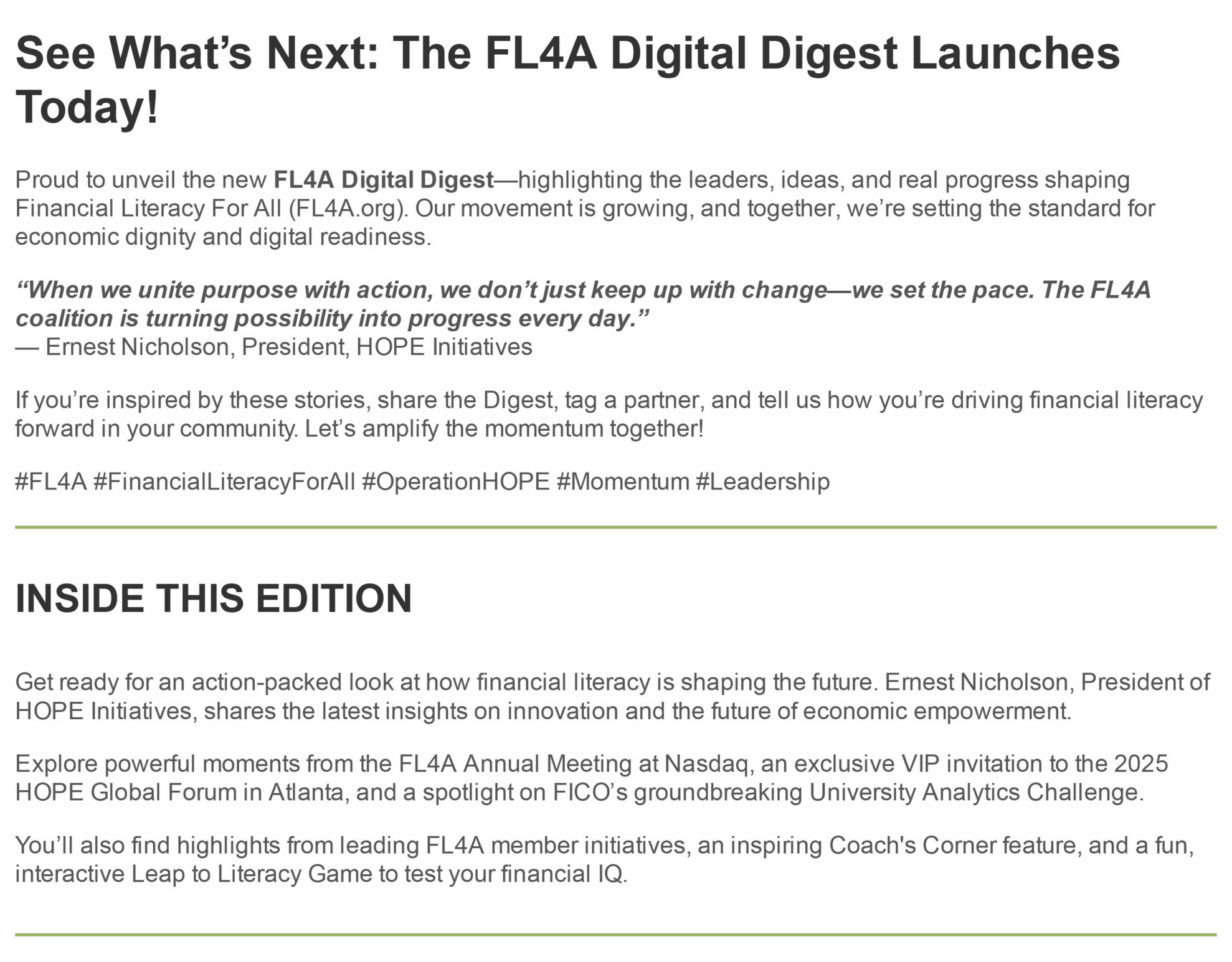 See What's Next: The FL4A Digital Digest Launches Today!

Proud to unveil the new FL4A Digital Digest—highlighting the leaders, ideas, and real progress shaping Financial Literacy For All (FL4A.org). Our movement is growing, and together, we're setting the standard for economic dignity and digital readiness.

"When we unite purpose with action, we don't just keep up with change—we set the pace. The FL4A coalition is turning possibility into progress every day."
— Ernest Nicholson, President, HOPE Initiatives

If you're inspired by these stories, share the Digest, tag a partner, and tell us how you're driving financial literacy forward in your community. Let's amplify the momentum together!

#FL4A #FinancialLiteracyForAll #OperationHOPE #Momentum #Leadership

INSIDE THIS EDITION

Get ready for an action-packed look at how financial literacy is shaping the future. Ernest Nicholson, President of HOPE Initiatives, shares the latest insights on innovation and the future of economic empowerment.

Explore powerful moments from the FL4A Annual Meeting at Nasdaq, an exclusive VIP invitation to the 2025 HOPE Global Forum in Atlanta, and a spotlight on FICO's groundbreaking University Analytics Challenge.

You'll also find highlights from leading FL4A member initiatives, an inspiring Coach's Corner feature, and a fun, interactive Leap to Literacy Game to test your financial IQ.